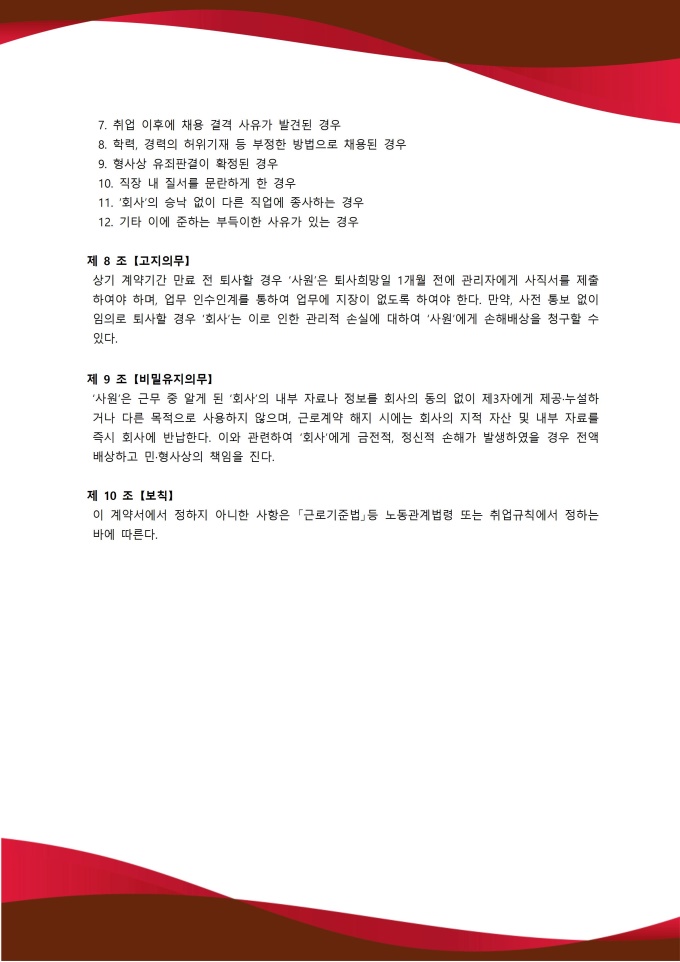 7. 취업 이후에 채용 결격 사유가 발견된 경우
8. 학력, 경력의 허위기재 등 부정한 방법으로 채용된 경우
9. 형사상 유죄판결이 확정된 경우
10. 직장 내 질서를 문란하게 한 경우
11. '회사'의 승낙 없이 다른 직업에 종사하는 경우
12. 기타 이에 준하는 부득이한 사유가 있는 경우

제 8 조 【고지의무】
상기 계약기간 만료 전 퇴사할 경우 '사원'은 퇴사희망일 1개월 전에 관리자에게 사직서를 제출하여야 하며, 업무 인수인계를 통하여 업무에 지장이 없도록 하여야 한다. 만약, 사전 통보 없이 임의로 퇴사할 경우 '회사'는 이로 인한 관리적 손실에 대하여 '사원'에게 손해배상을 청구할 수 있다.

제 9 조 【비밀유지의무】
'사원'은 근무 중 알게 된 '회사'의 내부 자료나 정보를 회사의 동의 없이 제3자에게 제공·누설하거나 다른 목적으로 사용하지 않으며, 근로계약 해지 시에는 회사의 지적 자산 및 내부 자료를 즉시 회사에 반납한다. 이와 관련하여 '회사'에게 금전적, 정신적 손해가 발생하였을 경우 전액 배상하고 민·형사상의 책임을 진다.

제 10 조 【보칙】
이 계약서에서 정하지 아니한 사항은 「근로기준법」등 노동관계법령 또는 취업규칙에서 정하는 바에 따른다.